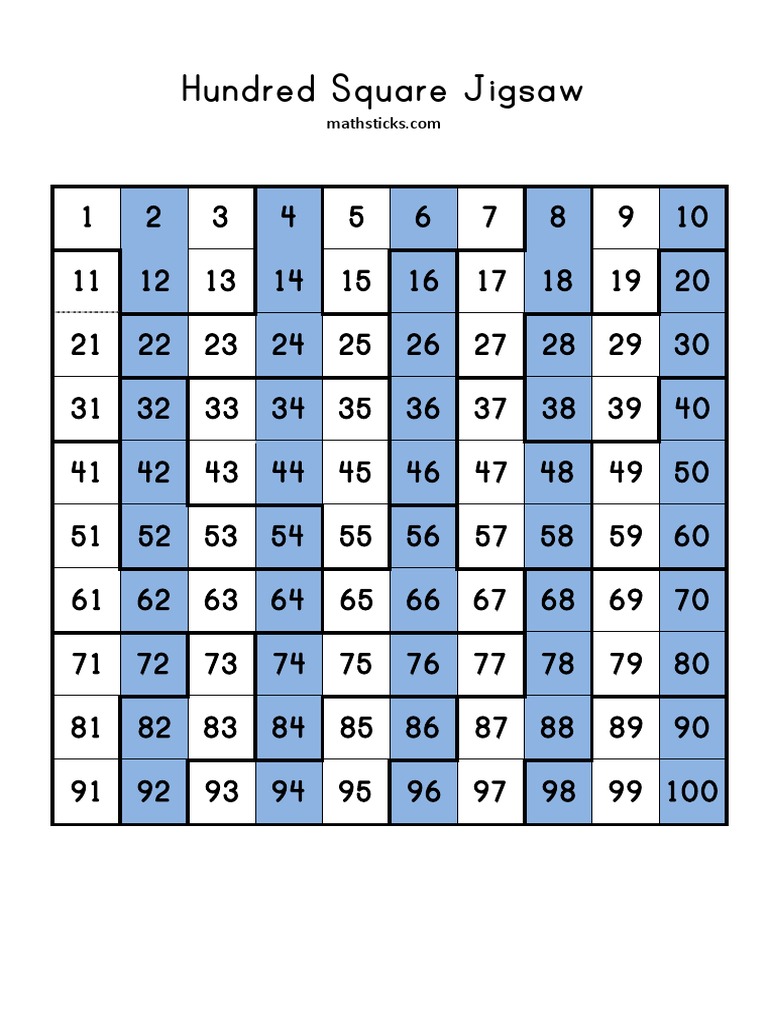 Hundred Square Jigsaw
mathsticks.com

| 1 | 2 | 3 | 4 | 5 | 6 | 7 | 8 | 9 | 10 |
|---|---|---|---|---|---|---|---|---|---|
| 11 | 12 | 13 | 14 | 15 | 16 | 17 | 18 | 19 | 20 |
| 21 | 22 | 23 | 24 | 25 | 26 | 27 | 28 | 29 | 30 |
| 31 | 32 | 33 | 34 | 35 | 36 | 37 | 38 | 39 | 40 |
| 41 | 42 | 43 | 44 | 45 | 46 | 47 | 48 | 49 | 50 |
| 51 | 52 | 53 | 54 | 55 | 56 | 57 | 58 | 59 | 60 |
| 61 | 62 | 63 | 64 | 65 | 66 | 67 | 68 | 69 | 70 |
| 71 | 72 | 73 | 74 | 75 | 76 | 77 | 78 | 79 | 80 |
| 81 | 82 | 83 | 84 | 85 | 86 | 87 | 88 | 89 | 90 |
| 91 | 92 | 93 | 94 | 95 | 96 | 97 | 98 | 99 | 100 |